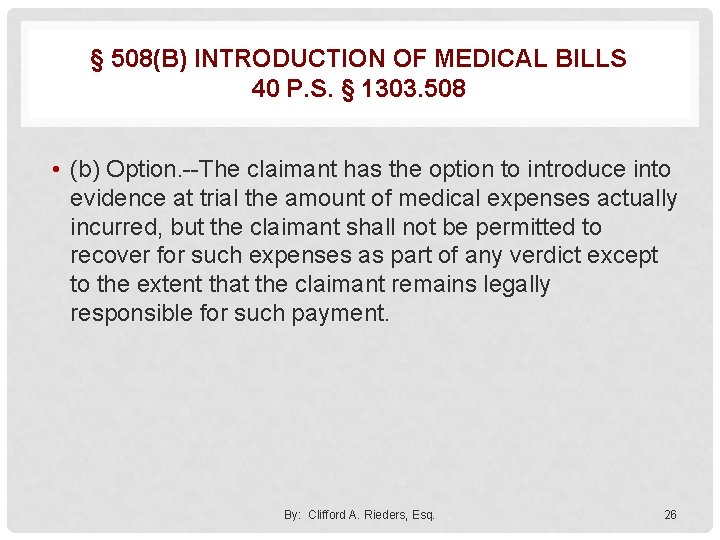 § 508(B) INTRODUCTION OF MEDICAL BILLS
40 P.S. § 1303.508

• (b) Option.--The claimant has the option to introduce into evidence at trial the amount of medical expenses actually incurred, but the claimant shall not be permitted to recover for such expenses as part of any verdict except to the extent that the claimant remains legally responsible for such payment.

By: Clifford A. Rieders, Esq.

26